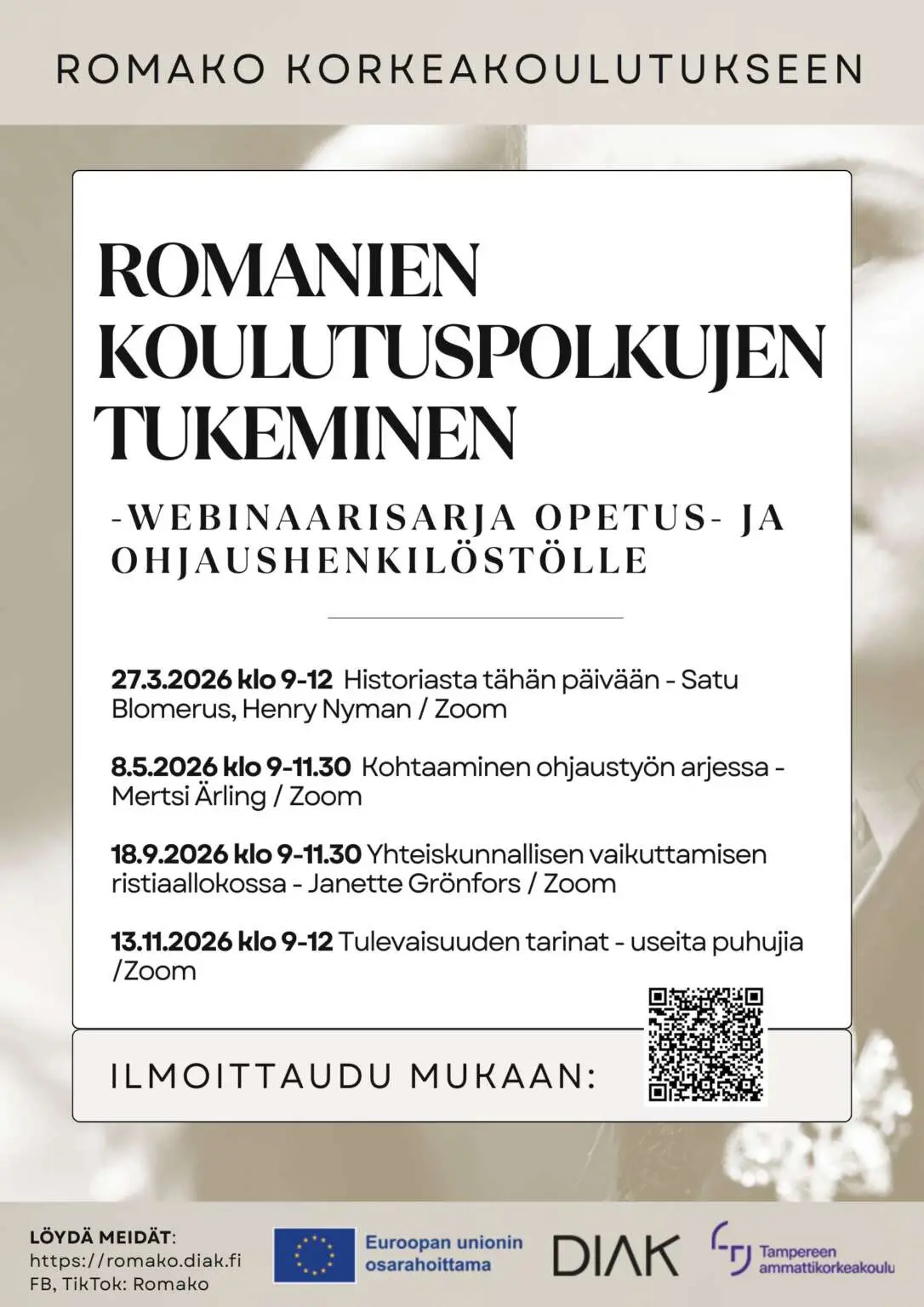 ROMAKO KORKEAKOULUTUKSEEN

ROMANIEN KOULUTUSPOLKUJEN TUKEMINEN

-WEBINAARISARJA OPETUS- JA OHJAUSHENKILÖSTÖLLE

27.3.2026 klo 9-12 Historiasta tähän päivään - Satu Blomerus, Henry Nyman / Zoom

8.5.2026 klo 9-11.30 Kohtaaminen ohjaustyön arjessa - Mertsi Ärling / Zoom

18.9.2026 klo 9-11.30 Yhteiskunnallisen vaikuttamisen ristiaallokossa - Janette Grönfors / Zoom

13.11.2026 klo 9-12 Tulevaisuuden tarinat - useita puhujia /Zoom

ILMOITTAUDU MUKAAN:

LÖYDÄ MEIDÄT:
https://romako.diak.fi
FB, TikTok: Romako

Euroopan unionin osarahoittama

DIAK

Tampereen ammattikorkeakoulu